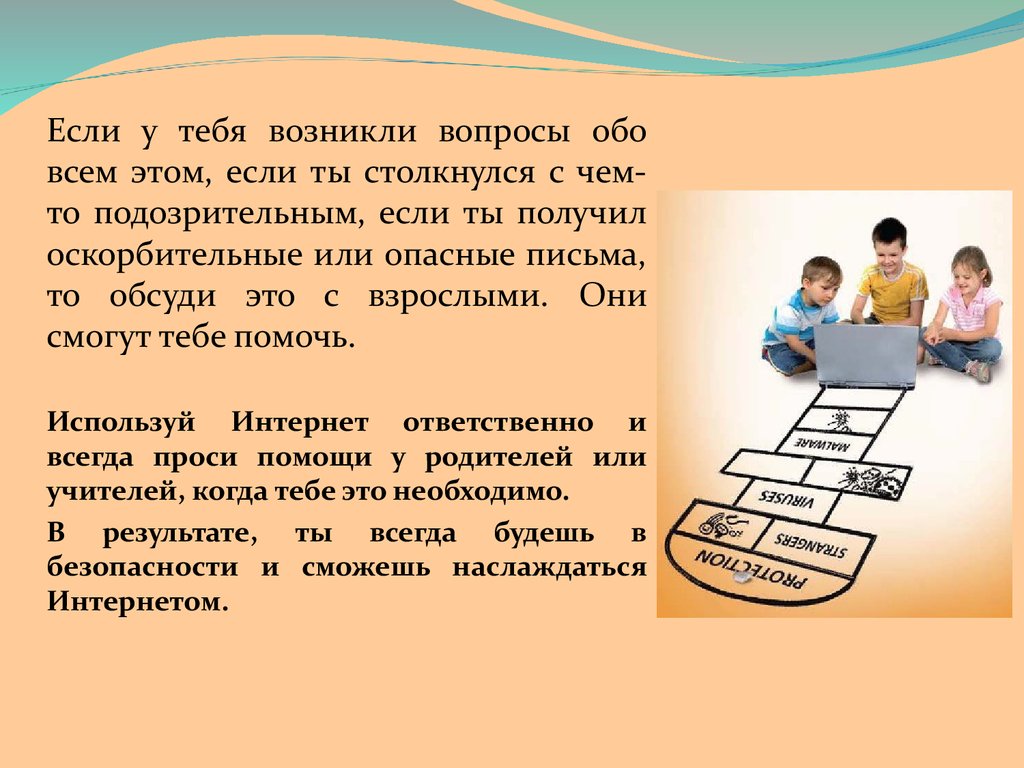 Если у тебя возникли вопросы обо всем этом, если ты столкнулся с чем-то подозрительным, если ты получил оскорбительные или опасные письма, то обсуди это с взрослыми. Они смогут тебе помочь.

Используй Интернет ответственно и всегда проси помощи у родителей или учителей, когда тебе это необходимо.

В результате, ты всегда будешь в безопасности и сможешь наслаждаться Интернетом.

MALWARE

VIRUSES

STRANGERS

PROTECTION